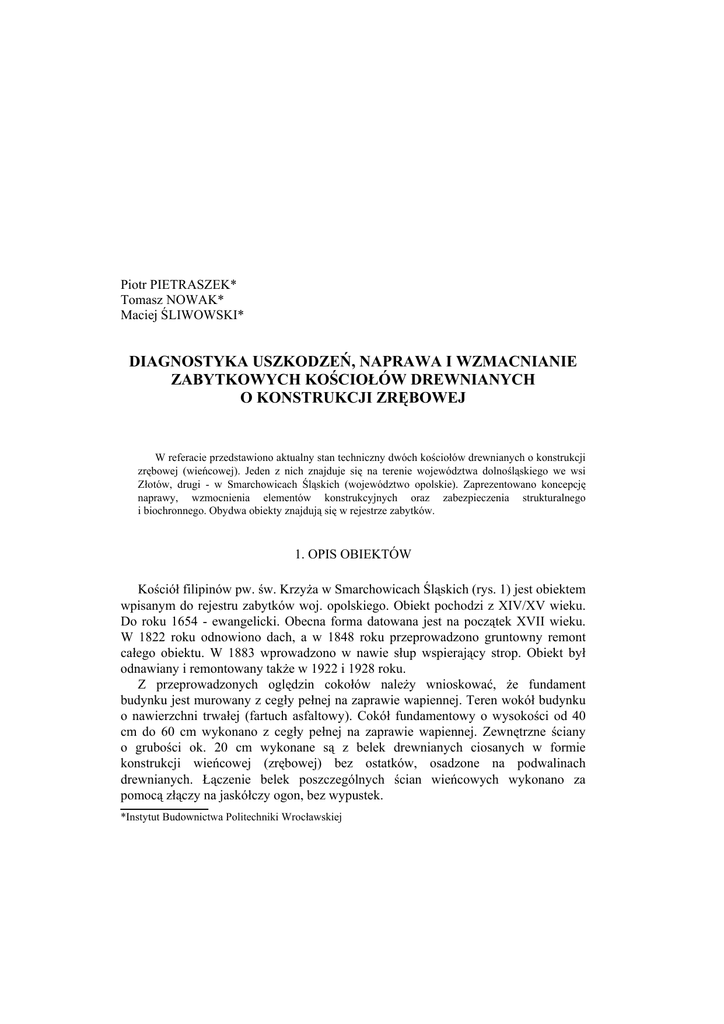 Piotr PIETRASZEK*
Tomasz NOWAK*
Maciej ŚLIWOWSKI*

DIAGNOSTYKA USZKODZEŃ, NAPRAWA I WZMACNIANIE ZABYTKOWYCH KOŚCIOŁÓW DREWNIANYCH O KONSTRUKCJI ZRĘBOWEJ

W referacie przedstawiono aktualny stan techniczny dwóch kościołów drewnianych o konstrukcji zrębowej (wieńcowej). Jeden z nich znajduje się na terenie województwa dolnośląskiego we wsi Złotów, drugi - w Smarchowicach Śląskich (województwo opolskie). Zaprezentowano koncepcję naprawy, wzmocnienia elementów konstrukcyjnych oraz zabezpieczenia strukturalnego i biochronnego. Obydwa obiekty znajdują się w rejestrze zabytków.

1. OPIS OBIEKTÓW

Kościół filipinów pw. św. Krzyża w Smarchowicach Śląskich (rys. 1) jest obiektem wpisanym do rejestru zabytków woj. opolskiego. Obiekt pochodzi z XIV/XV wieku. Do roku 1654 - ewangelicki. Obecna forma datowana jest na początek XVII wieku. W 1822 roku odnowiono dach, a w 1848 roku przeprowadzono gruntowny remont całego obiektu. W 1883 wprowadzono w nawie słup wspierający strop. Obiekt był odnawiany i remontowany także w 1922 i 1928 roku.

Z przeprowadzonych oględzin cokołów należy wnioskować, że fundament budynku jest murowany z cegły pełnej na zaprawie wapiennej. Teren wokół budynku o nawierzchni trwałej (fartuch asfaltowy). Cokół fundamentowy o wysokości od 40 cm do 60 cm wykonano z cegły pełnej na zaprawie wapiennej. Zewnętrzne ściany o grubości ok. 20 cm wykonane są z belek drewnianych ciosanych w formie konstrukcji wieńcowej (zrębowej) bez ostatków, osadzone na podwalinach drewnianych. Łączenie belek poszczególnych ścian wieńcowych wykonano za pomocą złączy na jaskółczy ogon, bez wypustek.

*Instytut Budownictwa Politechniki Wrocławskiej